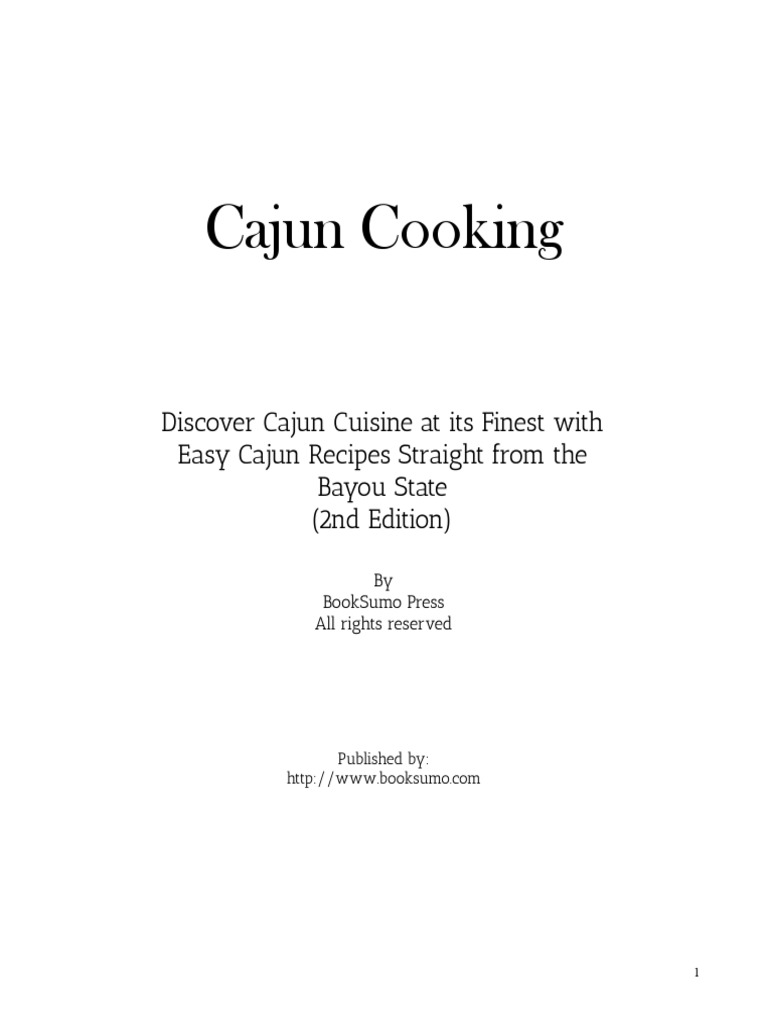 Cajun Cooking

Discover Cajun Cuisine at its Finest with Easy Cajun Recipes Straight from the Bayou State
(2nd Edition)

By
BookSumo Press
All rights reserved

Published by:
http://www.booksumo.com

1